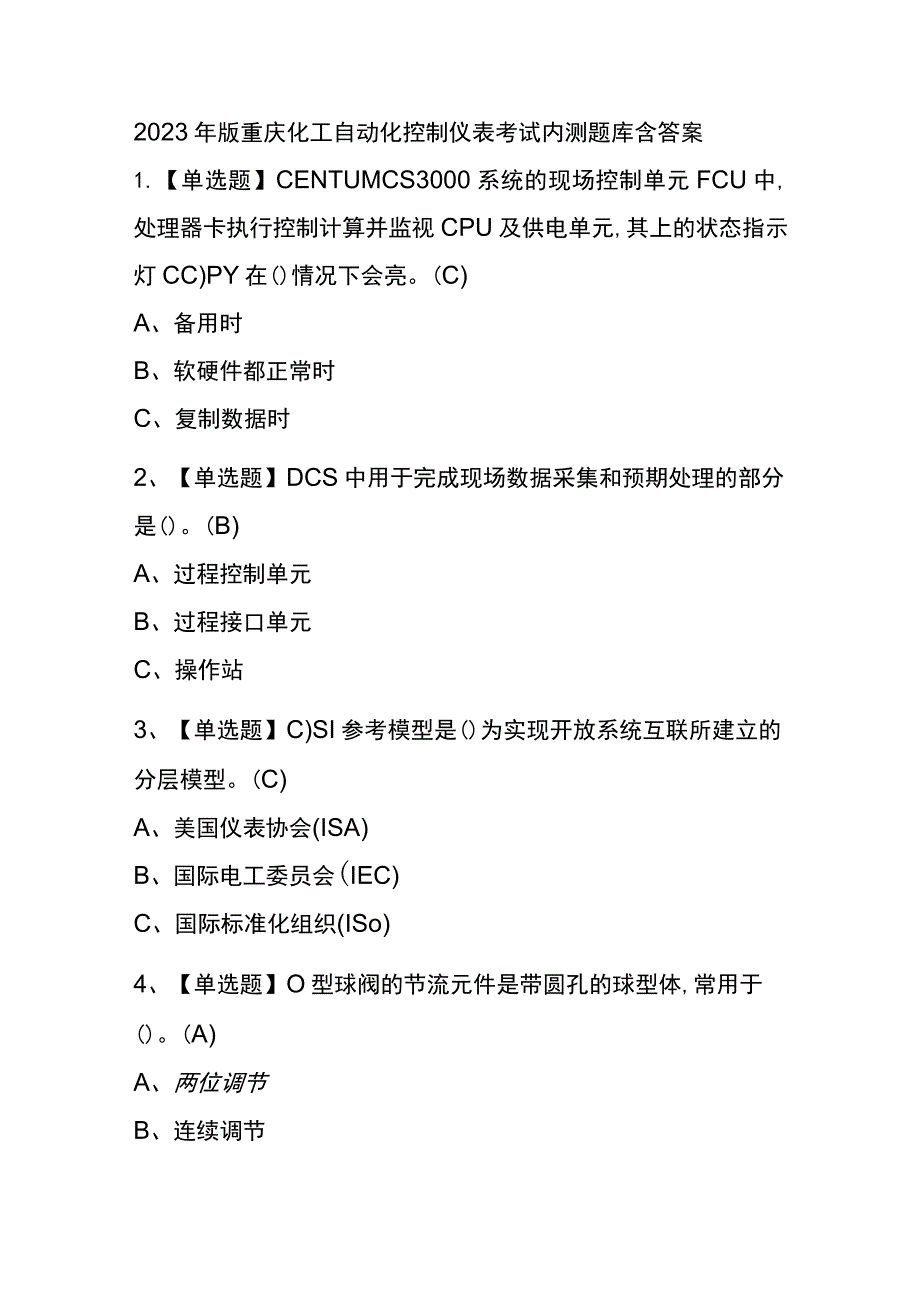 2023年版重庆化工自动化控制仪表考试内测题库含答案

1.【单选题】CENTUMCS3000系统的现场控制单元FCU中,处理器卡执行控制计算并监视CPU及供电单元,其上的状态指示灯CC)PY在()情况下会亮。(C)

A、备用时

B、软硬件都正常时

C、复制数据时

2、【单选题】DCS中用于完成现场数据采集和预期处理的部分是()。(B)

A、过程控制单元

B、过程接口单元

C、操作站

3、【单选题】C)SI参考模型是()为实现开放系统互联所建立的分层模型。(C)

A、美国仪表协会(ISA)

B、国际电工委员会(IEC)

C、国际标准化组织(ISo)

4、【单选题】O型球阀的节流元件是带圆孔的球型体,常用于()。(A)

A、两位调节

B、连续调节